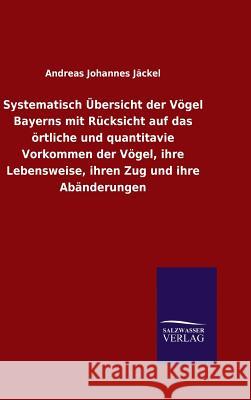 Andreas Johannes Jäckel

Systematisch Übersicht der Vögel Bayerns mit Rücksicht auf das örtliche und quantitavie Vorkommen der Vögel, ihre Lebensweise, ihren Zug und ihre Abänderungen

SALZWASSER VERLAG

Kraina Książek